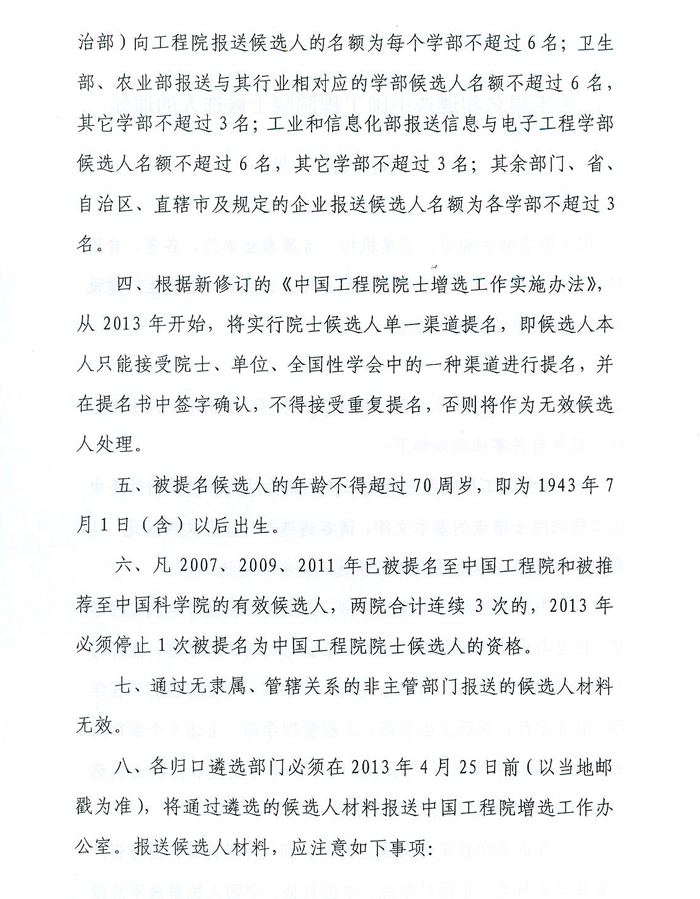 治部）向工程院报送候选人的名额为每个学部不超过6名；卫生部、农业部报送与其行业相对应的学部候选人名额不超过6名，其它学部不超过3名；工业和信息化部报送信息与电子工程学部候选人名额不超过6名，其它学部不超过3名；其余部门、省、自治区、直辖市及规定的企业报送候选人名额为各学部不超过3名。

四、根据新修订的《中国工程院院士增选工作实施办法》，从2013年开始，将实行院士候选人单一渠道提名，即候选人本人只能接受院士、单位、全国性学会中的一种渠道进行提名，并在提名书中签字确认，不得接受重复提名，否则将作为无效候选人处理。

五、被提名候选人的年龄不得超过70周岁，即为1943年7月1日（含）以后出生。

六、凡2007、2009、2011年已被提名至中国工程院和被推荐至中国科学院的有效候选人，两院合计连续3次的，2013年必须停止1次被提名为中国工程院院士候选人的资格。

七、通过无隶属、管辖关系的非主管部门报送的候选人材料无效。

八、各归口遴选部门必须在2013年4月25日前（以当地邮戳为准），将通过遴选的候选人材料报送中国工程院增选工作办公室。报送候选人材料，应注意如下事项：